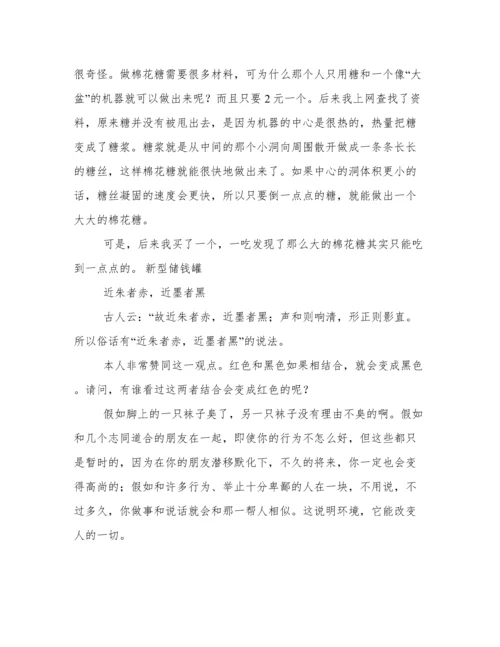 很奇怪。做棉花糖需要很多材料，可为什么那个人只用糖和一个像“大盆”的机器就可以做出来呢？而且只要 2 元一个。后来我上网查找了资料，原来糖并没有被甩出去，是因为机器的中心是很热的，热量把糖变成了糖浆。糖浆就是从中间的那个小洞向周围散开做成一条条长长的糖丝，这样棉花糖就能很快地做出来了。如果中心的洞体积更小的话，糖丝凝固的速度会更快，所以只要倒一点点的糖，就能做出一个大大的棉花糖。

可是，后来我买了一个，一吃发现了那么大的棉花糖其实只能吃到一点点的。 新型储钱罐

近朱者赤，近墨者黑

古人云：“故近朱者赤，近墨者黑；声和则响清，形正则影直。所以俗话有“近朱者赤，近墨者黑”的说法。

本人非常赞同这一观点。红色和黑色如果相结合，就会变成黑色。请问，有谁看过这两者结合会变成红色的呢？

假如脚上的一只袜子臭了，另一只袜子没有理由不臭的啊。假如和几个志同道合的朋友在一起，即使你的行为不怎么好，但这些都只是暂时的，因为在你的朋友潜移默化下，不久的将来，你一定也会变得高尚的；假如和许多行为、举止十分卑鄙的人在一块，不用说，不过多久，你做事和说话就会和那一帮人相似。这说明环境，它能改变人的一切。